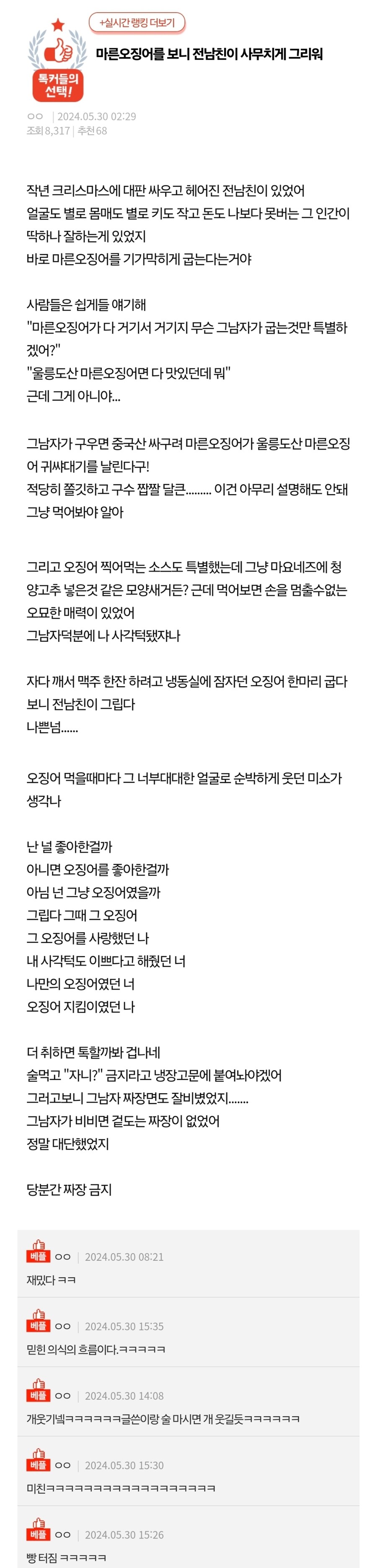 톡커들의 선택!

+실시간 랭킹 더보기

마른오징어를 보니 전남친이 사무치게 그리워

ㅇㅇ | 2024.05.30 02:29
조회 8,317 | 추천 68

작년 크리스마스에 대판 싸우고 헤어진 전남친이 있었어
얼굴도 별로 몸매도 별로 키도 작고 돈도 나보다 못버는 그 인간이 딱하나 잘하는게 있었지
바로 마른오징어를 기가막히게 굽는다는거야

사람들은 쉽게들 얘기해
"마른오징어가 다 거기서 거기지 무슨 그남자가 굽는것만 특별하겠어?"
"울릉도산 마른오징어면 다 맛있던데 뭐"
근데 그게 아니야...

그남자가 구우면 중국산 싸구려 마른오징어가 울릉도산 마른오징어 귀싸대기를 날린다구!
적당히 쫄깃하고 구수 짭짤 달큰......... 이건 아무리 설명해도 안돼 그냥 먹어봐야 알아

그리고 오징어 찍어먹는 소스도 특별했는데 그냥 마요네즈에 청양고추 넣은것 같은 모양새거든? 근데 먹어보면 손을 멈출수없는 오묘한 매력이 있었어
그남자덕분에 나 사각턱됐쟈나

자다 깨서 맥주 한잔 하려고 냉동실에 잠자던 오징어 한마리 굽다보니 전남친이 그립다
나쁜넘......

오징어 먹을때마다 그 너부대대한 얼굴로 순박하게 웃던 미소가 생각나

난 널 좋아한걸까
아니면 오징어를 좋아한걸까
아님 넌 그냥 오징어였을까
그립다 그때 그 오징어
그 오징어를 사랑했던 나
내 사각턱도 이쁘다고 해줬던 너
나만의 오징어였던 너
오징어 지킴이였던 나

더 취하면 톡할까봐 겁나네
술먹고 "자니?" 금지라고 냉장고문에 붙여놔야겠어
그러고보니 그남자 짜장면도 잘비볐었지.......
그남자가 비비면 겉도는 짜장이 없었어
정말 대단했었지

당분간 짜장 금지

베플 ㅇㅇ | 2024.05.30 08:21
재밌다 ㅋㅋ

베플 ㅇㅇ | 2024.05.30 15:35
믿힌 의식의 흐름이다.ㅋㅋㅋㅋㅋ

베플 ㅇㅇ | 2024.05.30 14:08
개웃기넼ㅋㅋㅋㅋㅋㅋ글쓴이랑 술 마시면 개 웃길듯ㅋㅋㅋㅋㅋㅋ

베플 ㅇㅇ | 2024.05.30 15:30
미친ㅋㅋㅋㅋㅋㅋㅋㅋㅋㅋㅋㅋㅋㅋㅋㅋㅋㅋ

베플 ㅇㅇ | 2024.05.30 15:26
빵 터짐 ㅋㅋㅋㅋㅋ